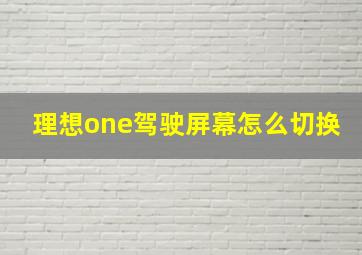 理想one驾驶屏幕怎么切换